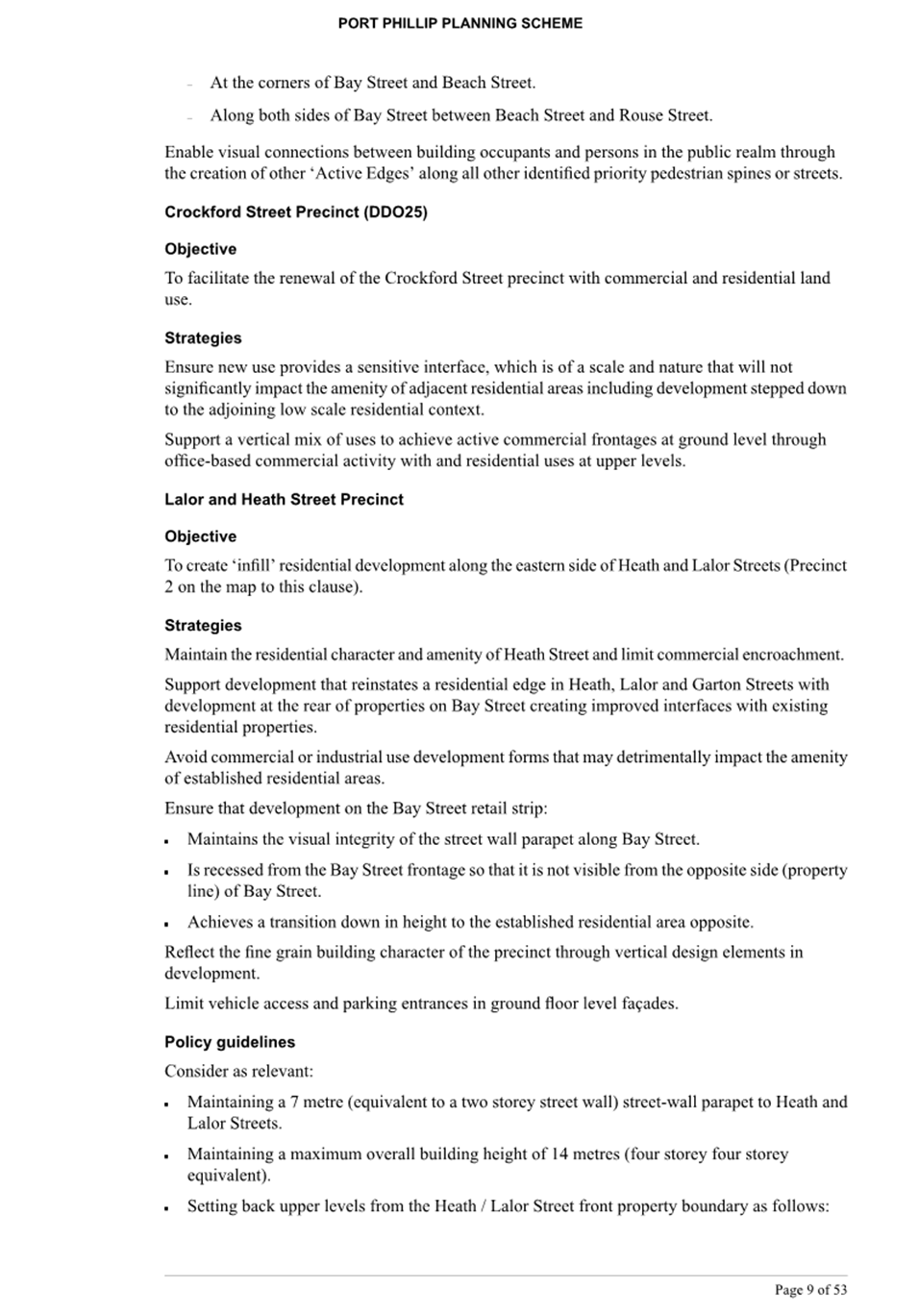 PORT PHILLIP PLANNING SCHEME

– At the corners of Bay Street and Beach Street.

– Along both sides of Bay Street between Beach Street and Rouse Street.

Enable visual connections between building occupants and persons in the public realm through the creation of other ‘Active Edges’ along all other identified priority pedestrian spines or streets.

Crockford Street Precinct (DDO25)

Objective

To facilitate the renewal of the Crockford Street precinct with commercial and residential land use.

Strategies

Ensure new use provides a sensitive interface, which is of a scale and nature that will not significantly impact the amenity of adjacent residential areas including development stepped down to the adjoining low scale residential context.

Support a vertical mix of uses to achieve active commercial frontages at ground level through office-based commercial activity with and residential uses at upper levels.

Lalor and Heath Street Precinct

Objective

To create ‘infill’ residential development along the eastern side of Heath and Lalor Streets (Precinct 2 on the map to this clause).

Strategies

Maintain the residential character and amenity of Heath Street and limit commercial encroachment.

Support development that reinstates a residential edge in Heath, Lalor and Garton Streets with development at the rear of properties on Bay Street creating improved interfaces with existing residential properties.

Avoid commercial or industrial use development forms that may detrimentally impact the amenity of established residential areas.

Ensure that development on the Bay Street retail strip:

▪ Maintains the visual integrity of the street wall parapet along Bay Street.

▪ Is recessed from the Bay Street frontage so that it is not visible from the opposite side (property line) of Bay Street.

▪ Achieves a transition down in height to the established residential area opposite.

Reflect the fine grain building character of the precinct through vertical design elements in development.

Limit vehicle access and parking entrances in ground floor level façades.

Policy guidelines

Consider as relevant:

▪ Maintaining a 7 metre (equivalent to a two storey street wall) street-wall parapet to Heath and Lalor Streets.

▪ Maintaining a maximum overall building height of 14 metres (four storey four storey equivalent).

▪ Setting back upper levels from the Heath / Lalor Street front property boundary as follows:

Page 9 of 53